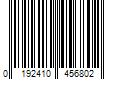 0 192410 456802